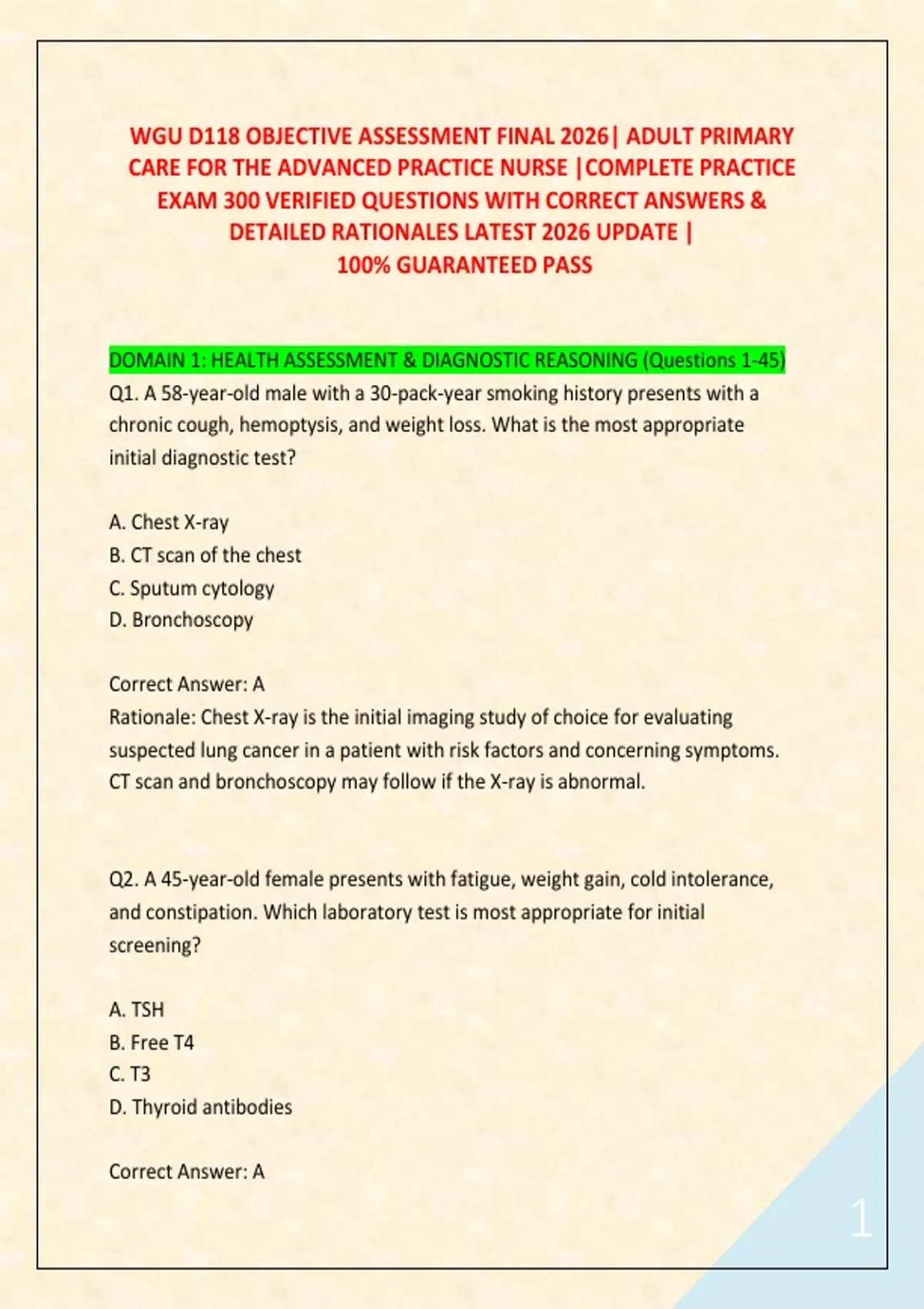 WGU D118 OBJECTIVE ASSESSMENT FINAL 2026| ADULT PRIMARY CARE FOR THE ADVANCED PRACTICE NURSE |COMPLETE PRACTICE EXAM 300 VERIFIED QUESTIONS WITH CORRECT ANSWERS & DETAILED RATIONALES LATEST 2026 UPDATE | 100% GUARANTEED PASS

DOMAIN 1: HEALTH ASSESSMENT & DIAGNOSTIC REASONING (Questions 1-45)
Q1. A 58-year-old male with a 30-pack-year smoking history presents with a chronic cough, hemoptysis, and weight loss. What is the most appropriate initial diagnostic test?

A. Chest X-ray
B. CT scan of the chest
C. Sputum cytology
D. Bronchoscopy

Correct Answer: A
Rationale: Chest X-ray is the initial imaging study of choice for evaluating suspected lung cancer in a patient with risk factors and concerning symptoms. CT scan and bronchoscopy may follow if the X-ray is abnormal.

Q2. A 45-year-old female presents with fatigue, weight gain, cold intolerance, and constipation. Which laboratory test is most appropriate for initial screening?

A. TSH
B. Free T4
C. T3
D. Thyroid antibodies

Correct Answer: A

1